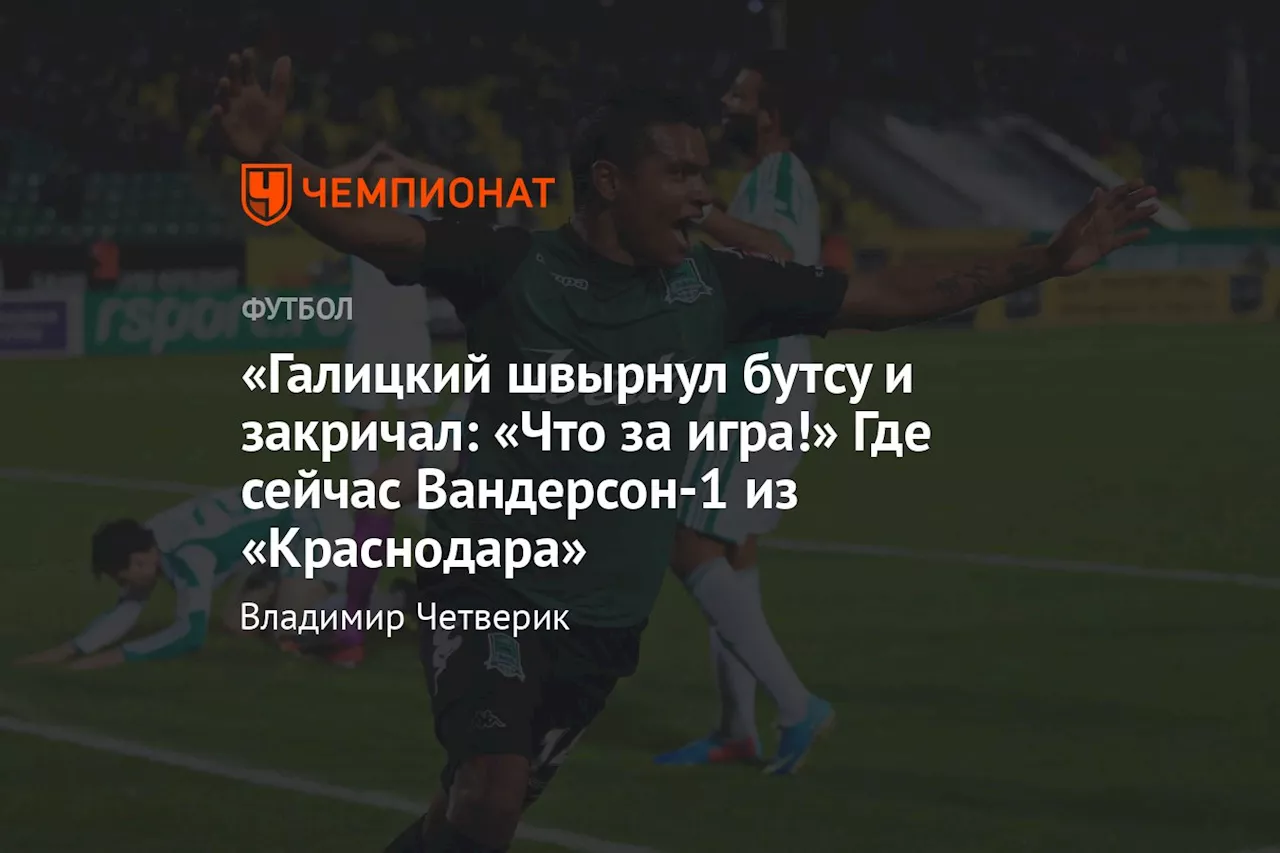 ЧЕМПИОНАТ

ФУТБОЛ

«Галицкий швырнул бутсу и закричал: «Что за игра!» Где сейчас Вандерсон-1 из «Краснодара»

Владимир Четверик